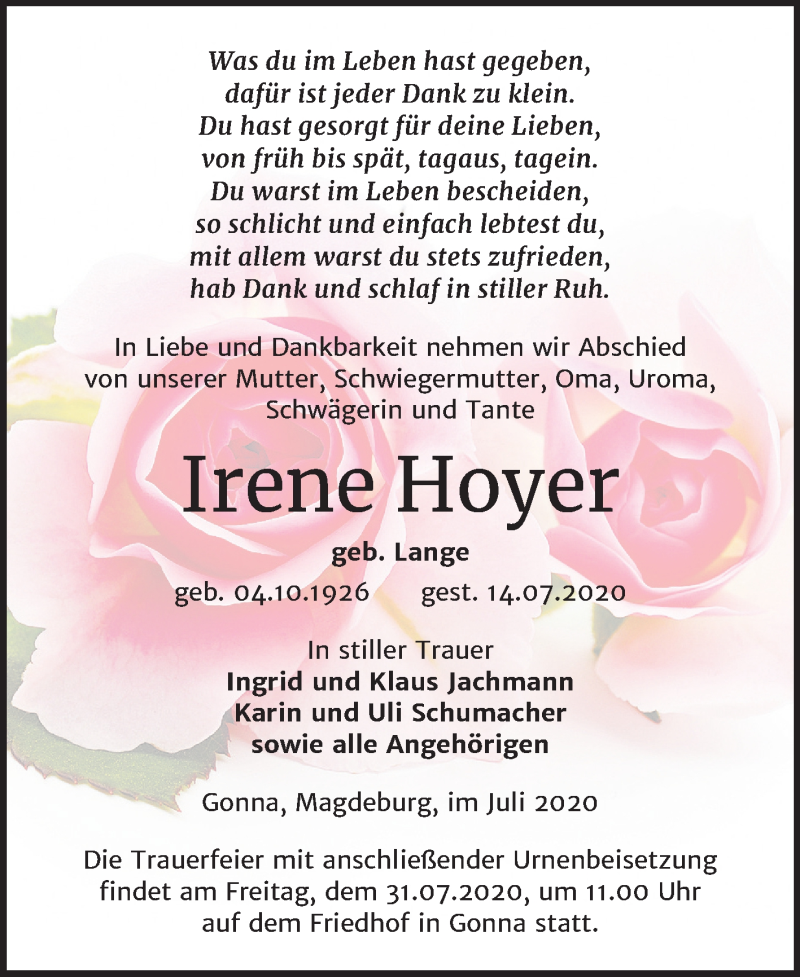 Was du im Leben hast gegeben,
dafür ist jeder Dank zu klein.
Du hast gesorgt für deine Lieben,
von früh bis spät, tagaus, tagein.
Du warst im Leben bescheiden,
so schlicht und einfach lebtest du,
mit allem warst du stets zufrieden,
hab Dank und schlaf in stiller Ruh.

In Liebe und Dankbarkeit nehmen wir Abschied von unserer Mutter, Schwiegermutter, Oma, Uroma, Schwägerin und Tante

Irene Hoyer

geb. Lange

geb. 04.10.1926 gest. 14.07.2020

In stiller Trauer
Ingrid und Klaus Jachmann
Karin und Uli Schumacher
sowie alle Angehörigen

Gonna, Magdeburg, im Juli 2020

Die Trauerfeier mit anschließender Urnenbeisetzung findet am Freitag, dem 31.07.2020, um 11.00 Uhr auf dem Friedhof in Gonna statt.